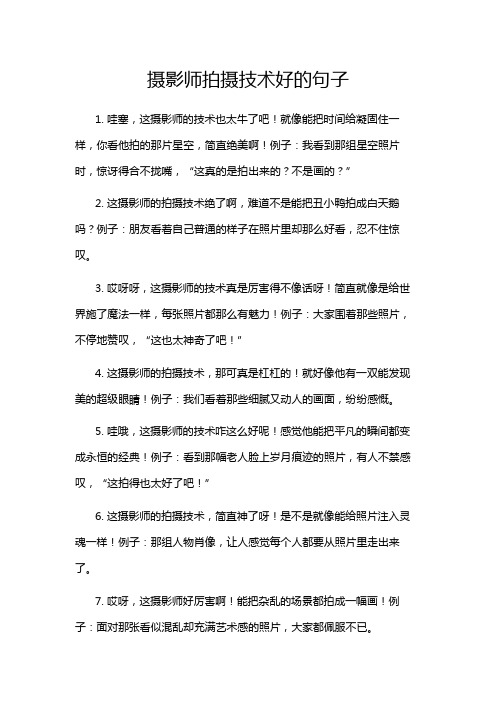 摄影师拍摄技术好的句子

1. 哇塞，这摄影师的技术也太牛了吧！就像能把时间给凝固住一样，你看他拍的那片星空，简直绝美啊！例子：我看到那组星空照片时，惊讶得合不拢嘴，“这真的是拍出来的？不是画的？”

2. 这摄影师的拍摄技术绝了啊，难道不是能把丑小鸭拍成白天鹅吗？例子：朋友看着自己普通的样子在照片里却那么好看，忍不住惊叹。

3. 哎呀呀，这摄影师的技术真是厉害得不像话呀！简直就像是给世界施了魔法一样，每张照片都那么有魅力！例子：大家围着那些照片，不停地赞叹，“这也太神奇了吧！”

4. 这摄影师的拍摄技术，那可真是杠杠的！就好像他有一双能发现美的超级眼睛！例子：我们看着那些细腻又动人的画面，纷纷感慨。

5. 哇哦，这摄影师的技术咋这么好呢！感觉他能把平凡的瞬间都变成永恒的经典！例子：看到那幅老人脸上岁月痕迹的照片，有人不禁感叹，“这拍得也太好了吧！”

6. 这摄影师的拍摄技术，简直神了呀！是不是就像能给照片注入灵魂一样！例子：那组人物肖像，让人感觉每个人都要从照片里走出来了。

7. 哎呀，这摄影师好厉害啊！能把杂乱的场景都拍成一幅画！例子：面对那张看似混乱却充满艺术感的照片，大家都佩服不已。